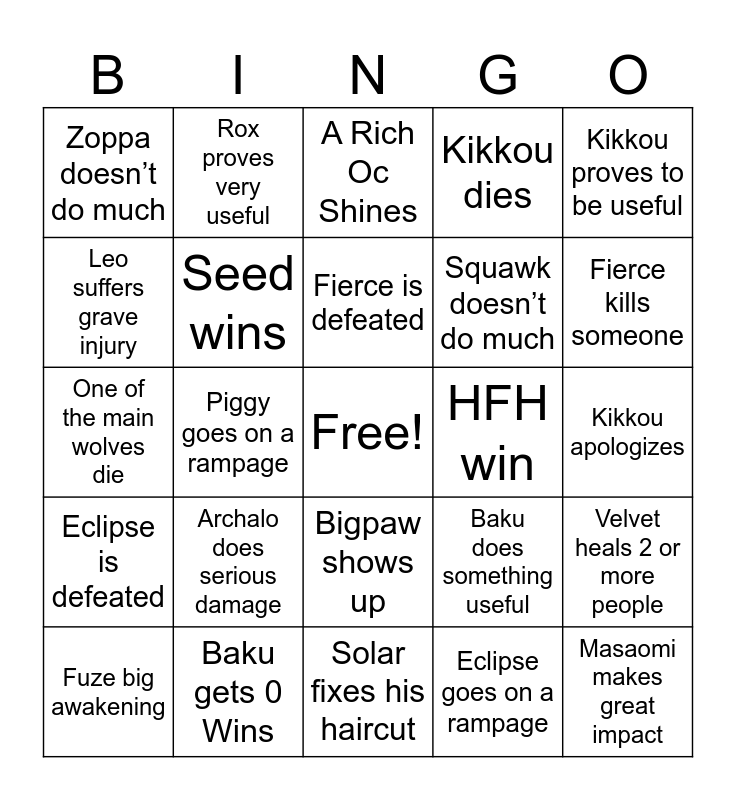 | B | I | N | G | O |
|---|---|---|---|---|
| Zoppa doesn’t do much | Rox proves very useful | A Rich Oc Shines | Kikkou dies | Kikkou proves to be useful |
| Leo suffers grave injury | Seed wins | Fierce is defeated | Squawk doesn’t do much | Fierce kills someone |
| One of the main wolves die | Piggy goes on a rampage | Free! | HFH win | Kikkou apologizes |
| Eclipse is defeated | Archalo does serious damage | Bigpaw shows up | Baku does something useful | Velvet heals 2 or more people |
| Fuze big awakening | Baku gets 0 Wins | Solar fixes his haircut | Eclipse goes on a rampage | Masaomi makes great impact |